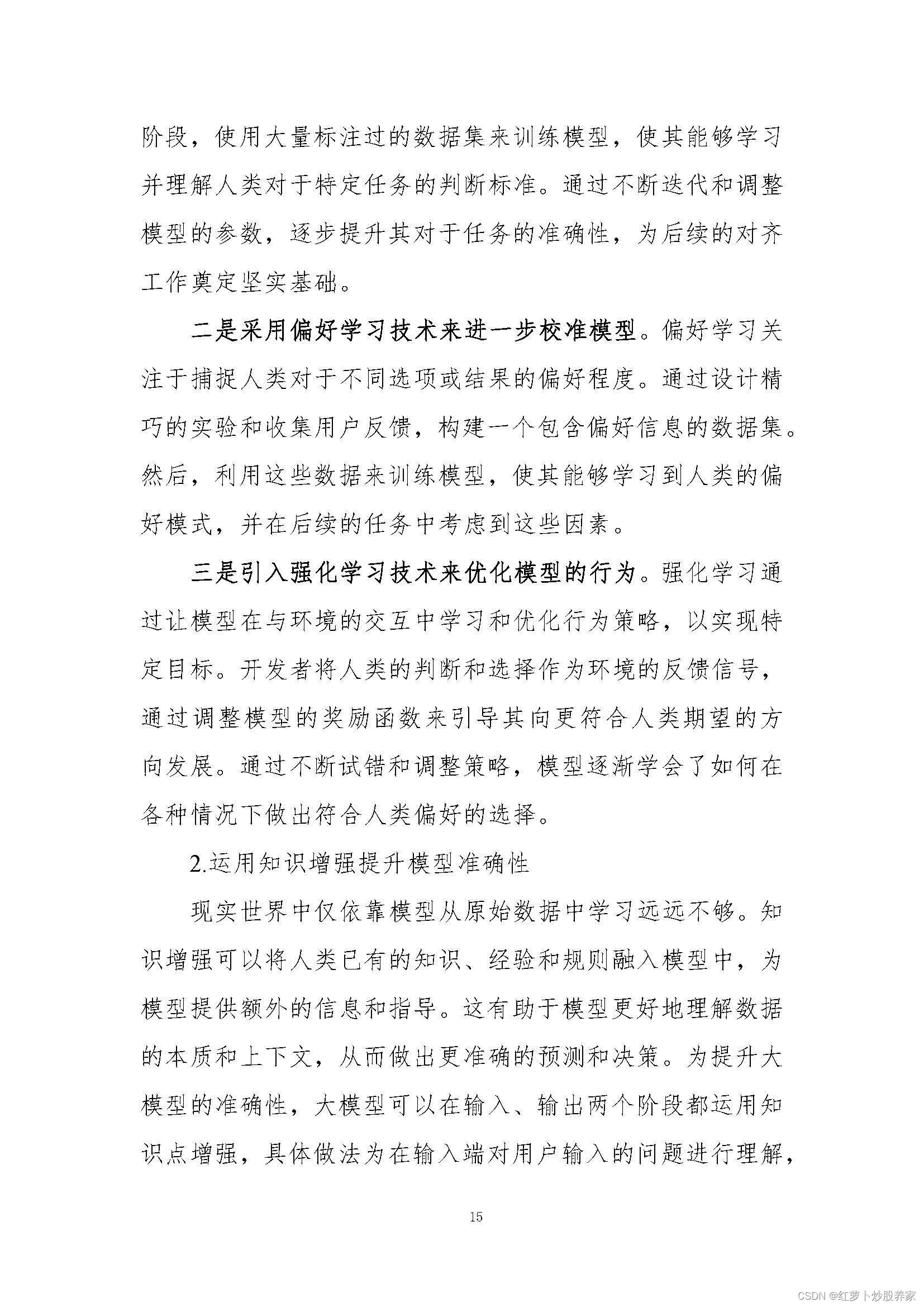 阶段，使用大量标注过的数据集来训练模型，使其能够学习并理解人类对于特定任务的判断标准。通过不断迭代和调整模型的参数，逐步提升其对于任务的准确性，为后续的对齐工作奠定坚实基础。

二是采用偏好学习技术来进一步校准模型。偏好学习关注于捕捉人类对于不同选项或结果的偏好程度。通过设计精巧的实验和收集用户反馈，构建一个包含偏好信息的数据集。然后，利用这些数据来训练模型，使其能够学习到人类的偏好模式，并在后续的任务中考虑到这些因素。

三是引入强化学习技术来优化模型的行为。强化学习通过让模型在与环境的交互中学习和优化行为策略，以实现特定目标。开发者将人类的判断和选择作为环境的反馈信号，通过调整模型的奖励函数来引导其向更符合人类期望的方向发展。通过不断试错和调整策略，模型逐渐学会了如何在各种情况下做出符合人类偏好的选择。

2.运用知识增强提升模型准确性

现实世界中仅依靠模型从原始数据中学习远远不够。知识增强可以将人类已有的知识、经验和规则融入模型中，为模型提供额外的信息和指导。这有助于模型更好地理解数据的本质和上下文，从而做出更准确的预测和决策。为提升大模型的准确性，大模型可以在输入、输出两个阶段都运用知识点增强，具体做法为在输入端对用户输入的问题进行理解，

15

CSDN @红萝卜炒股养家